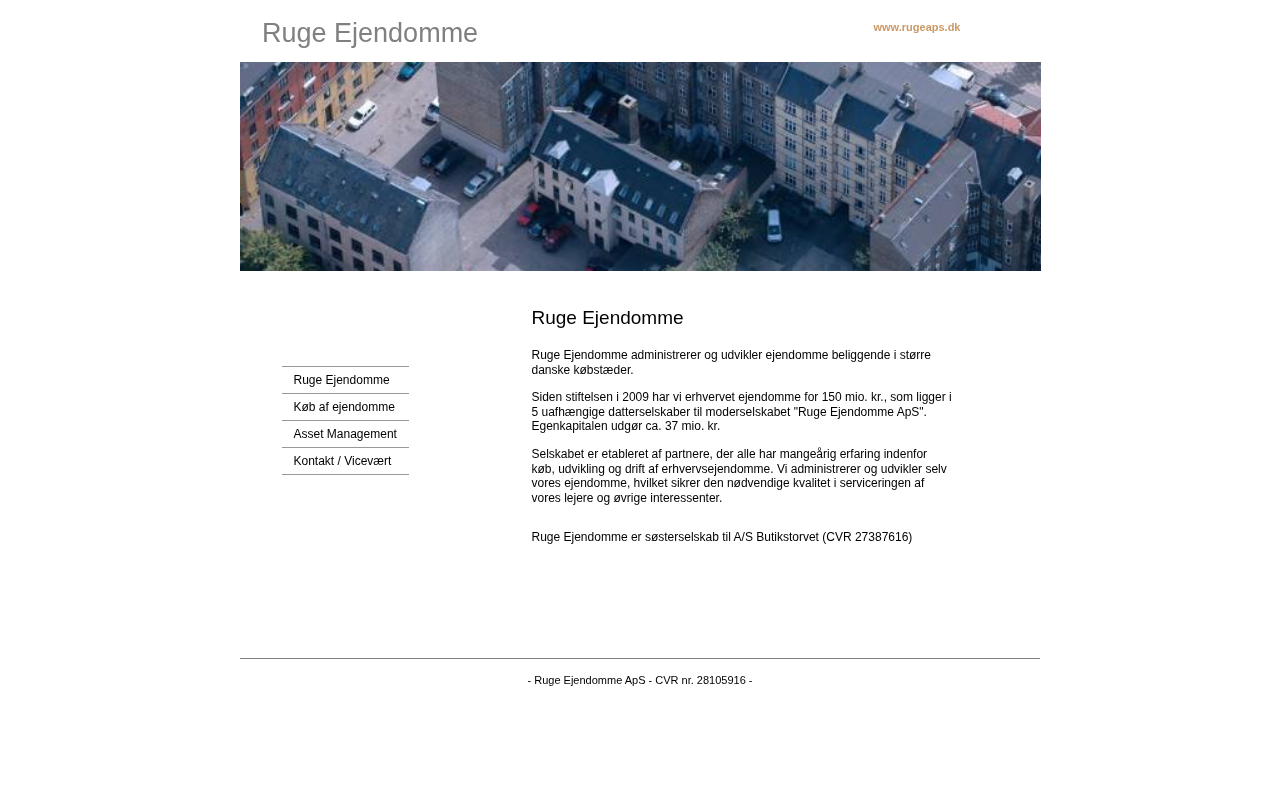 Ruge Ejendomme

www.rugeaps.dk

Ruge Ejendomme
Køb af ejendomme
Asset Management
Kontakt / Vicevært

Ruge Ejendomme

Ruge Ejendomme administrerer og udvikler ejendomme beliggende i større danske købstæder.

Siden stiftelsen i 2009 har vi erhvervet ejendomme for 150 mio. kr., som ligger i 5 uafhængige datterselskaber til moderselskabet "Ruge Ejendomme ApS". Egenkapitalen udgør ca. 37 mio. kr.

Selskabet er etableret af partnere, der alle har mangeårig erfaring indenfor køb, udvikling og drift af erhvervsejendomme. Vi administrerer og udvikler selv vores ejendomme, hvilket sikrer den nødvendige kvalitet i serviceringen af vores lejere og øvrige interessenter.

Ruge Ejendomme er søsterselskab til A/S Butikstorvet (CVR 27387616)

- Ruge Ejendomme ApS - CVR nr. 28105916 -